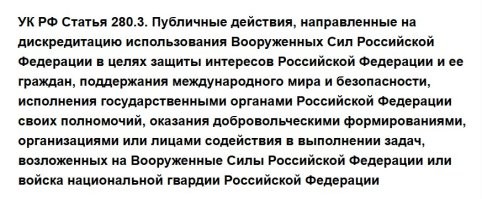 УК РФ Статья 280.3. Публичные действия, направленные на дискредитацию использования Вооруженных Сил Российской Федерации в целях защиты интересов Российской Федерации и ее граждан, поддержания международного мира и безопасности, исполнения государственными органами Российской Федерации своих полномочий, оказания добровольческими формированиями, организациями или лицами содействия в выполнении задач, возложенных на Вооруженные Силы Российской Федерации или войска национальной гвардии Российской Федерации